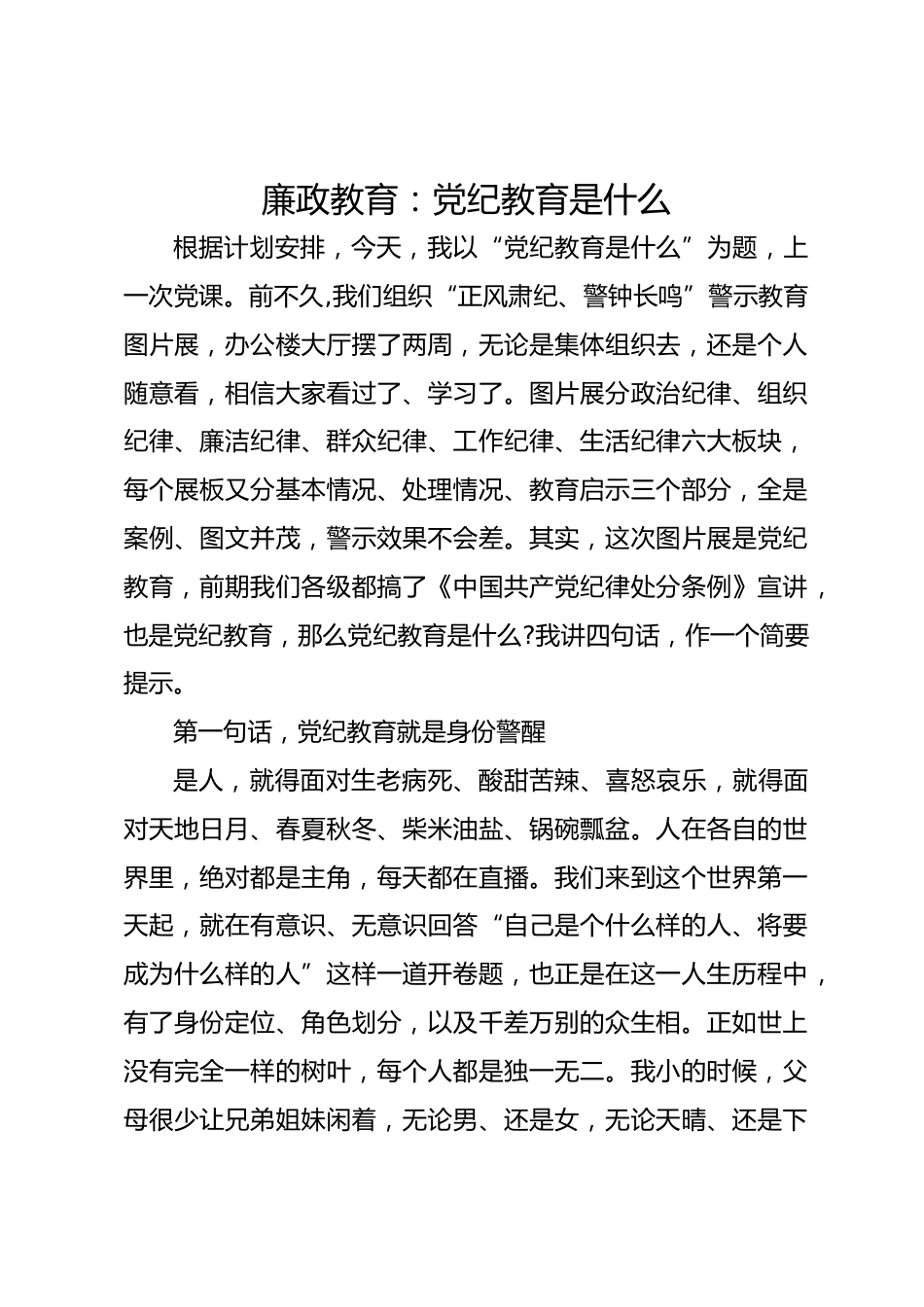 廉政教育：党纪教育是什么

根据计划安排，今天，我以“党纪教育是什么”为题，上一次党课。前不久,我们组织“正风肃纪、警钟长鸣”警示教育图片展，办公楼大厅摆了两周，无论是集体组织去，还是个人随意看，相信大家看过了、学习了。图片展分政治纪律、组织纪律、廉洁纪律、群众纪律、工作纪律、生活纪律六大板块，每个展板又分基本情况、处理情况、教育启示三个部分，全是案例、图文并茂，警示效果不会差。其实，这次图片展是党纪教育，前期我们各级都搞了《中国共产党纪律处分条例》宣讲，也是党纪教育，那么党纪教育是什么?我讲四句话，作一个简要提示。

第一句话，党纪教育就是身份警醒

是人，就得面对生老病死、酸甜苦辣、喜怒哀乐，就得面对天地日月、春夏秋冬、柴米油盐、锅碗瓢盆。人在各自的世界里，绝对都是主角，每天都在直播。我们来到这个世界第一天起，就在有意识、无意识回答“自己是个什么样的人、将要成为什么样的人”这样一道开卷题，也正是在这一人生历程中，有了身份定位、角色划分，以及千差万别的众生相。正如世上没有完全一样的树叶，每个人都是独一无二。我小的时候，父母很少让兄弟姐妹闲着，无论男、还是女，无论天晴、还是下